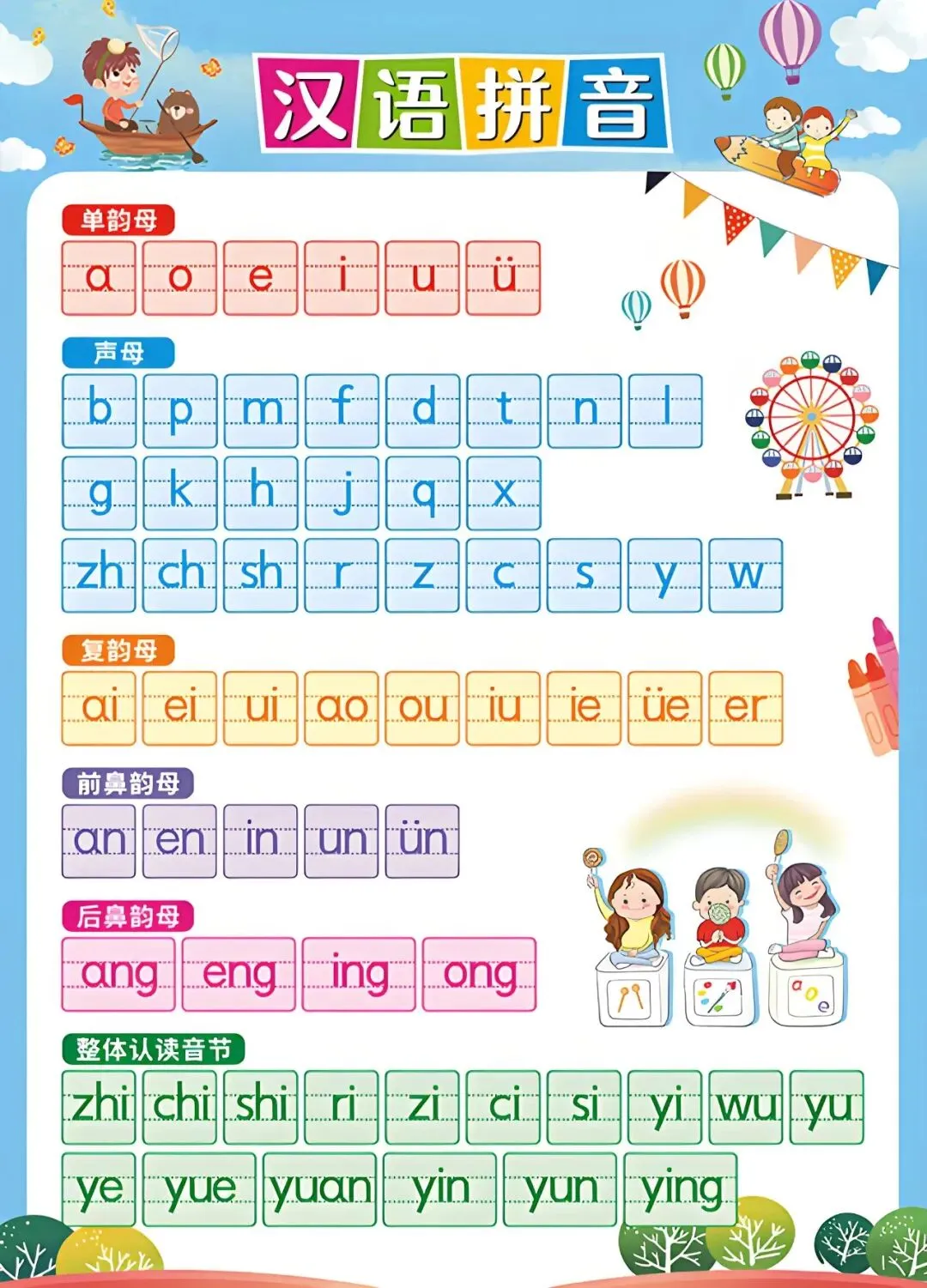 汉语拼音

单韵母

a o e i u ü

声母

b p m f d t n l

g k h j q x

zh ch sh r z c s y w

复韵母

ai ei ui ao ou iu ie üe er

前鼻韵母

an en in un ün

后鼻韵母

ang eng ing ong

整体认读音节

zhi chi shi ri zi ci si yi wu yu

ye yue yuan yin yun ying